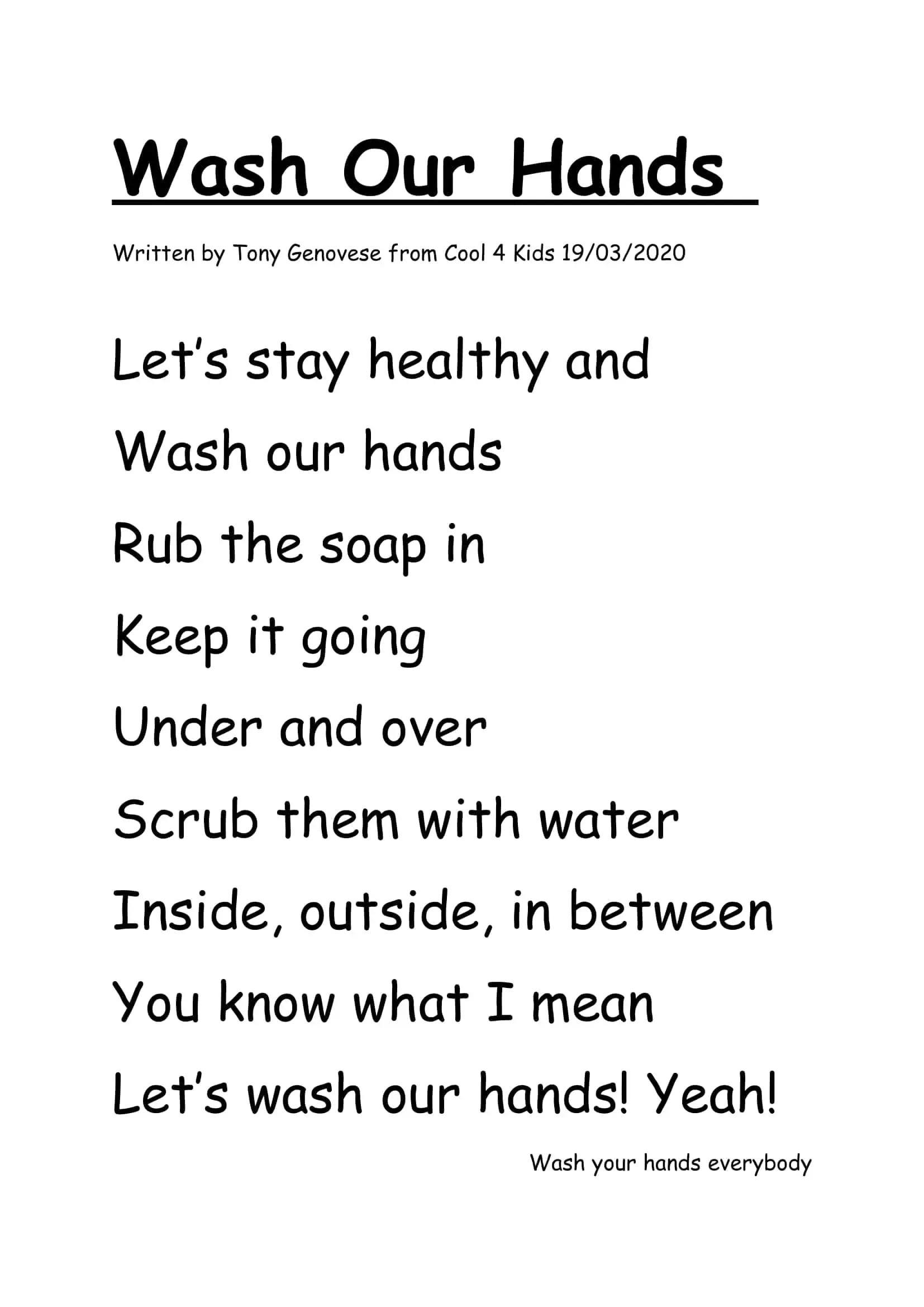 Wash Our Hands

Written by Tony Genovese from Cool 4 Kids 19/03/2020

Let's stay healthy and
Wash our hands
Rub the soap in
Keep it going
Under and over
Scrub them with water
Inside, outside, in between
You know what I mean
Let's wash our hands! Yeah!

Wash your hands everybody